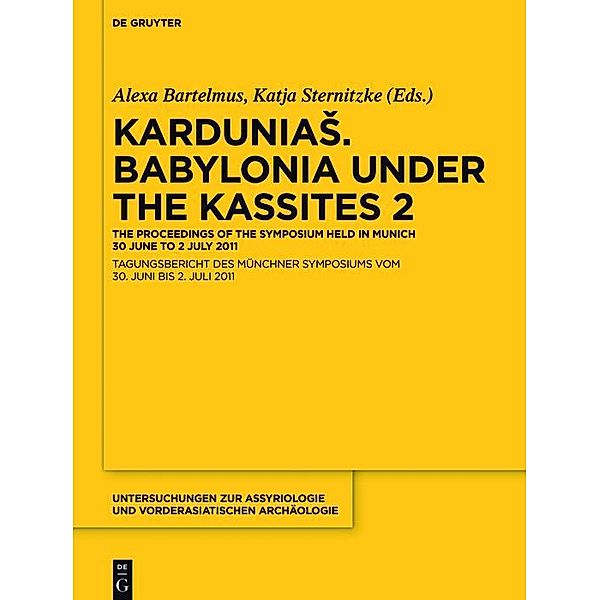 DE GRUYTER

Alexa Bartelmus, Katja Sternitzke (Eds.)

KARDUNIAŠ. BABYLONIA UNDER THE KASSITES 2

THE PROCEEDINGS OF THE SYMPOSIUM HELD IN MUNICH 30 JUNE TO 2 JULY 2011

TAGUNGSBERICHT DES MÜNCHNER SYMPOSIUMS VOM 30. JUNI BIS 2. JULI 2011

UNTERSUCHUNGEN ZUR ASSYRIOLOGIE UND VORDERASIATISCHEN ARCHÄOLOGIE

DE G